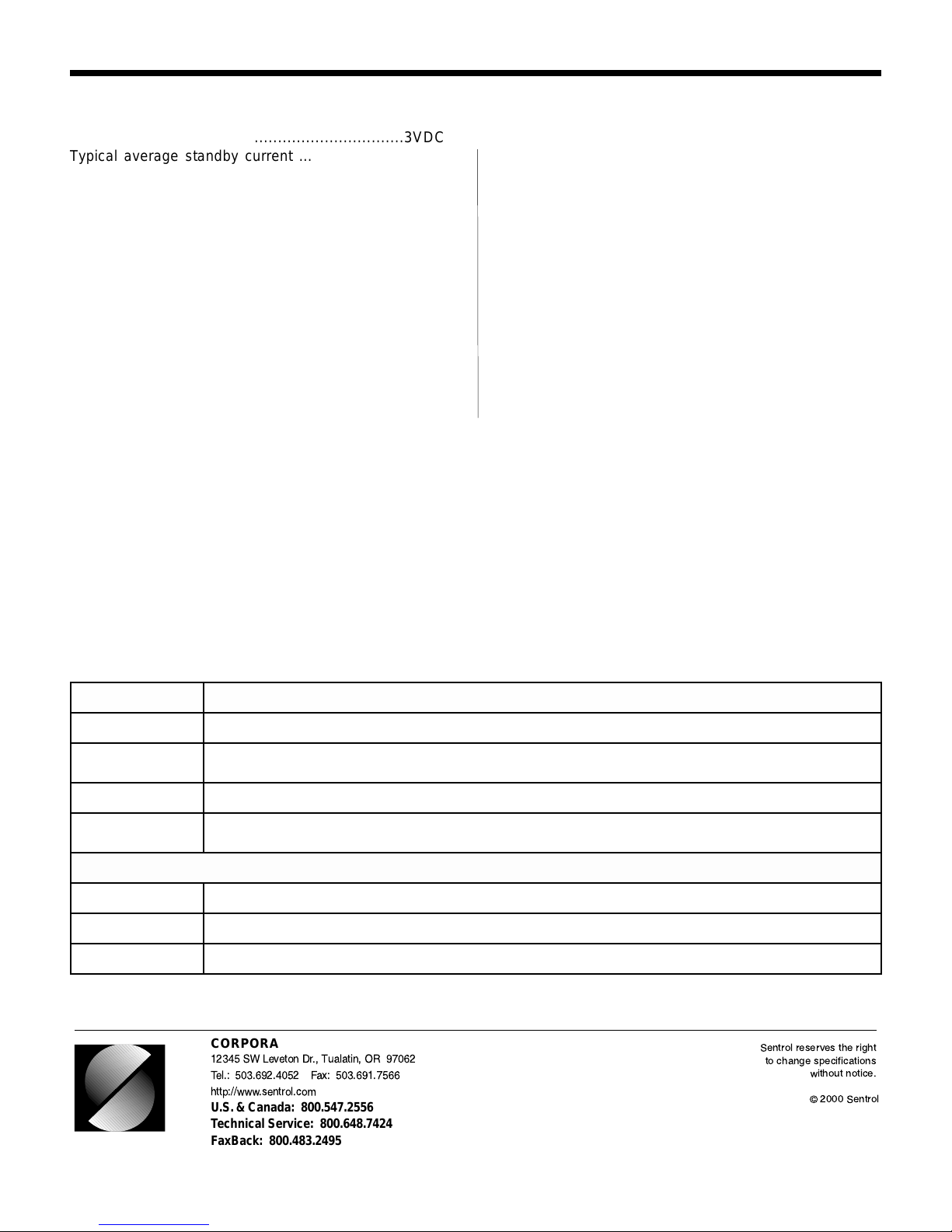 ................................3VDC
Typical average standby current ...

CORPORA
12345 SW Leveton Dr., Tualatin, OR 97062
Tel.: 503.692.4052 Fax: 503.691.7566
http://www.sentrol.com
U.S. & Canada: 800.547.2556
Technical Service: 800.648.7424
FaxBack: 800.483.2495

Sentrol reserves the right to change specifications without notice.

© 2000 Sentrol